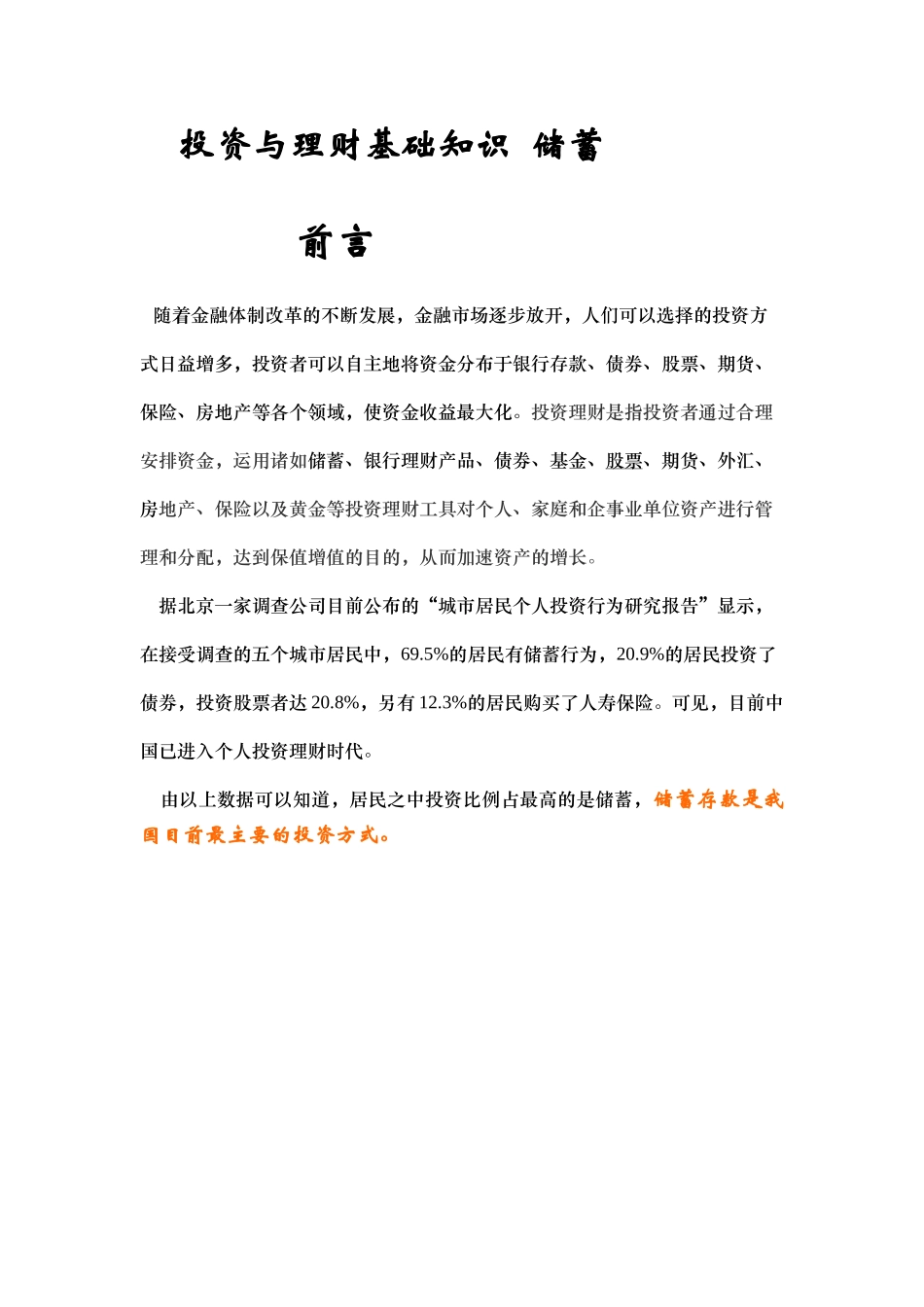 投资与理财基础知识 储蓄

前言

随着金融体制改革的不断发展，金融市场逐步放开，人们可以选择的投资方式日益增多，投资者可以自主地将资金分布于银行存款、债券、股票、期货、保险、房地产等各个领域，使资金收益最大化。投资理财是指投资者通过合理安排资金，运用诸如储蓄、银行理财产品、债券、基金、股票、期货、外汇、房地产、保险以及黄金等投资理财工具对个人、家庭和企事业单位资产进行管理和分配，达到保值增值的目的，从而加速资产的增长。

据北京一家调查公司目前公布的“城市居民个人投资行为研究报告”显示，在接受调查的五个城市居民中，69.5%的居民有储蓄行为，20.9%的居民投资了债券，投资股票者达 20.8%，另有 12.3%的居民购买了人寿保险。可见，目前中国已进入个人投资理财时代。

由以上数据可以知道，居民之中投资比例占最高的是储蓄，储蓄存款是我国目前最主要的投资方式。